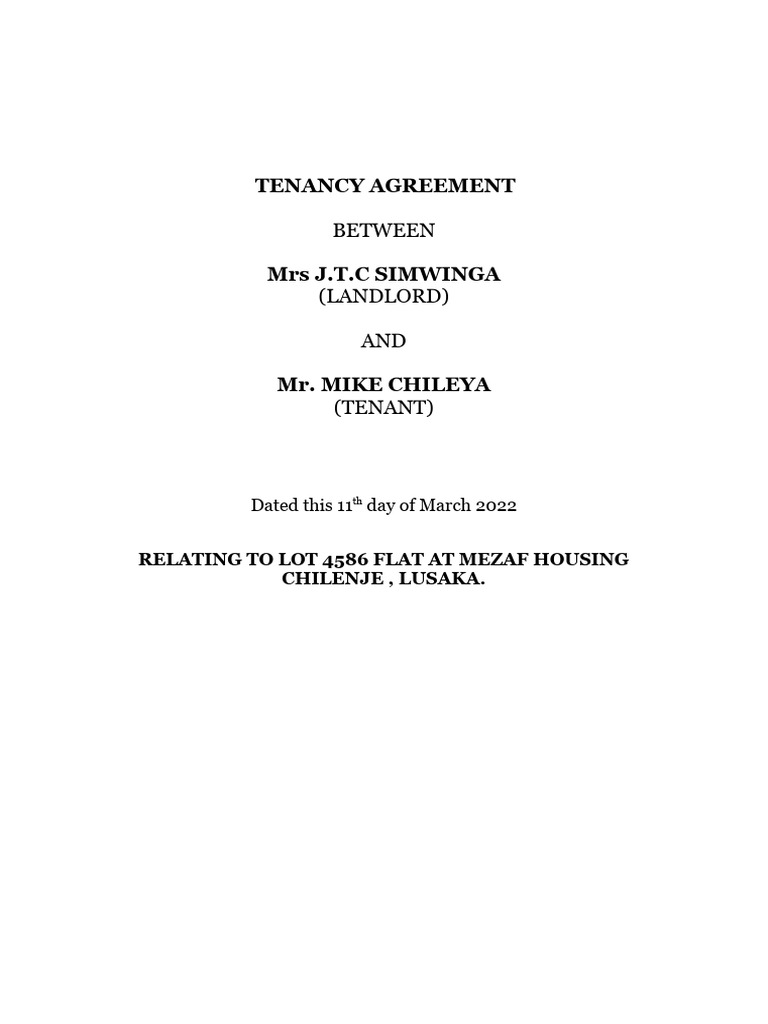 TENANCY AGREEMENT

BETWEEN

Mrs J.T.C SIMWINGA
(LANDLORD)

AND

Mr. MIKE CHILEYA
(TENANT)

Dated this 11$^{th}$ day of March 2022

RELATING TO LOT 4586 FLAT AT MEZAF HOUSING CHILENJE , LUSAKA.